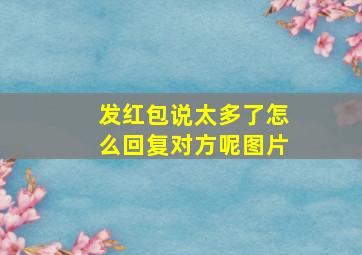 发红包说太多了怎么回复对方呢图片